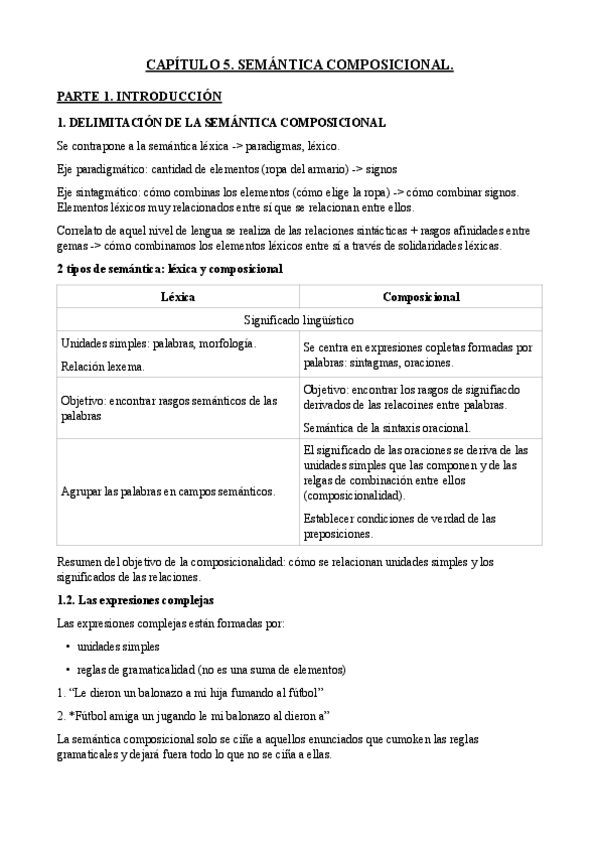 CAPÍTULO 5. SEMÁNTICA COMPOSICIONAL.

PARTE 1. INTRODUCCIÓN

1. DELIMITACIÓN DE LA SEMÁNTICA COMPOSICIONAL

Se contrapone a la semántica léxica -> paradigmas, léxico.

Eje paradigmático: cantidad de elementos (ropa del armario) -> signos

Eje sintagmático: cómo combinas los elementos (cómo elige la ropa) -> cómo combinar signos. Elementos léxicos muy relacionados entre sí que se relacionan entre ellos.

Correlato de aquel nivel de lengua se realiza de las relaciones sintácticas + rasgos afinidades entre gemas -> cómo combinamos los elementos léxicos entre sí a través de solidaridades léxicas.

2 tipos de semántica: léxica y composicional

| Léxica | Composicional |
|---|---|
| Significado lingüístico | |
| Unidades simples: palabras, morfología. Relación lexema. | Se centra en expresiones copletas formadas por palabras: sintagmas, oraciones. |
| Objetivo: encontrar rasgos semánticos de las palabras | Objetivo: encontrar los rasgos de signifiacdo derivados de las relacoines entre palabras. Semántica de la sintaxis oracional. |
| Agrupar las palabras en campos semánticos. | El significado de las oraciones se deriva de las unidades simples que las componen y de las relgas de combinación entre ellos (composicionalidad). Establecer condiciones de verdad de las preposiciones. |

Resumen del objetivo de la composicionalidad: cómo se relacionan unidades simples y los significados de las relaciones.

1.2. Las expresiones complejas

Las expresiones complejas están formadas por:

• unidades simples
• reglas de gramaticalidad (no es una suma de elementos)

1. “Le dieron un balonazo a mi hija fumando al fútbol”

2. *Fútbol amiga un jugando le mi balonazo al dieron a”

La semántica composicional solo se ciñe a aquellos enunciados que cumoken las reglas gramaticales y dejará fuera todo lo que no se ciña a ellas.